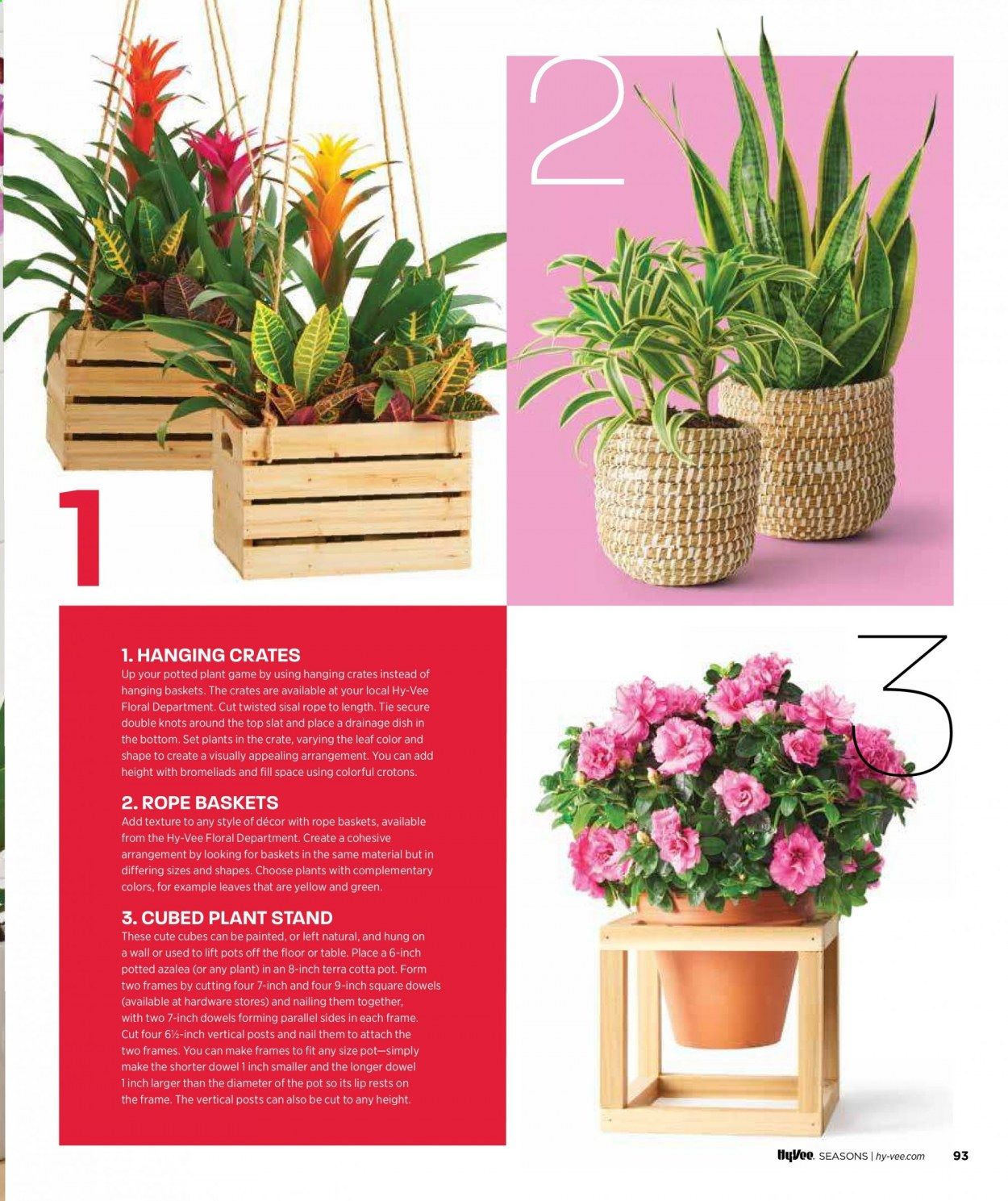 2

1

3

1. HANGING CRATES
Up your potted plant game by using hanging crates instead of hanging baskets. The crates are available at your local Hy-Vee Floral Department. Cut twisted sisal rope to length. Tie secure double knots around the top slat and place a drainage dish in the bottom. Set plants in the crate, varying the leaf color and shape to create a visually appealing arrangement. You can add height with bromeliads and fill space using colorful crotons.

2. ROPE BASKETS
Add texture to any style of décor with rope baskets, available from the Hy-Vee Floral Department. Create a cohesive arrangement by looking for baskets in the same material but in differing sizes and shapes. Choose plants with complementary colors, for example leaves that are yellow and green.

3. CUBED PLANT STAND
These cute cubes can be painted, or left natural, and hung on a wall or used to lift pots off the floor or table. Place a 6-inch potted azalea (or any plant) in an 8-inch terra cotta pot. Form two frames by cutting four 7-inch and four 9-inch square dowels (available at hardware stores) and nailing them together, with two 7-inch dowels forming parallel sides in each frame. Cut four 6½-inch vertical posts and nail them to attach the two frames. You can make frames to fit any size pot—simply make the shorter dowel 1 inch smaller and the longer dowel 1 inch larger than the diameter of the pot so its lip rests on the frame. The vertical posts can also be cut to any height.

HyVee. SEASONS | hy-vee.com 93